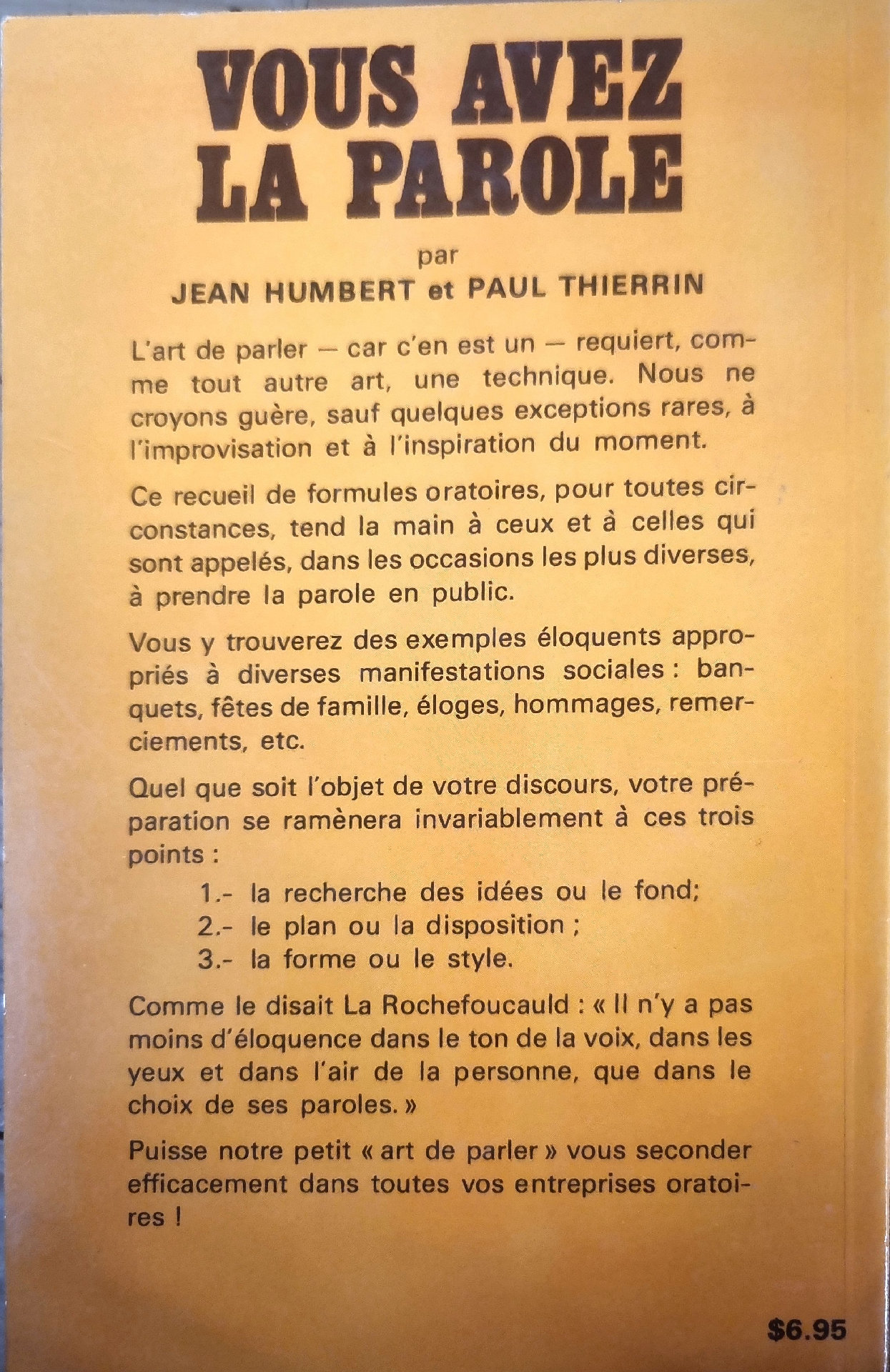 VOUS AVEZ
LA PAROLE

par
JEAN HUMBERT et PAUL THIERRIN

L'art de parler — car c'en est un — requiert, comme tout autre art, une technique. Nous ne croyons guère, sauf quelques exceptions rares, à l'improvisation et à l'inspiration du moment.

Ce recueil de formules oratoires, pour toutes circonstances, tend la main à ceux et à celles qui sont appelés, dans les occasions les plus diverses, à prendre la parole en public.

Vous y trouverez des exemples éloquents appropriés à diverses manifestations sociales : banquets, fêtes de famille, éloges, hommages, remerciements, etc.

Quel que soit l'objet de votre discours, votre préparation se ramènera invariablement à ces trois points :

1.- la recherche des idées ou le fond;
2.- le plan ou la disposition ;
3.- la forme ou le style.

Comme le disait La Rochefoucauld : « Il n'y a pas moins d'éloquence dans le ton de la voix, dans les yeux et dans l'air de la personne, que dans le choix de ses paroles. »

Puisse notre petit « art de parler » vous seconder efficacement dans toutes vos entreprises oratoires !

$6.95